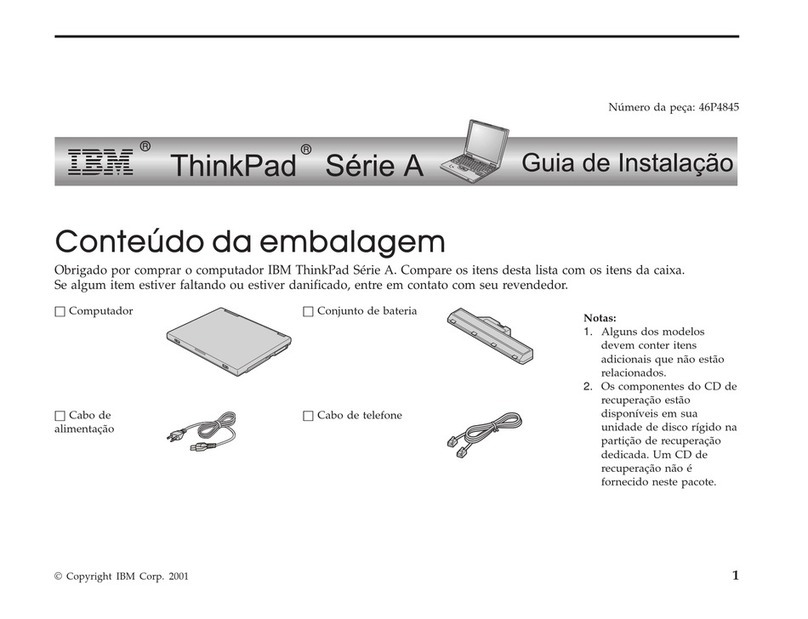 Número da peça: 46P4845

IBM® ThinkPad® Série A Guia de Instalação

Conteúdo da embalagem

Obrigado por comprar o computador IBM ThinkPad Série A. Compare os itens desta lista com os itens da caixa. Se algum item estiver faltando ou estiver danificado, entre em contato com seu revendedor.

☐ Computador

☐ Conjunto de bateria

☐ Cabo de alimentação

☐ Cabo de telefone

Notas:
1. Alguns dos modelos devem conter itens adicionais que não estão relacionados.
2. Os componentes do CD de recuperação estão disponíveis em sua unidade de disco rígido na partição de recuperação dedicada. Um CD de recuperação não é fornecido neste pacote.

© Copyright IBM Corp. 2001

1